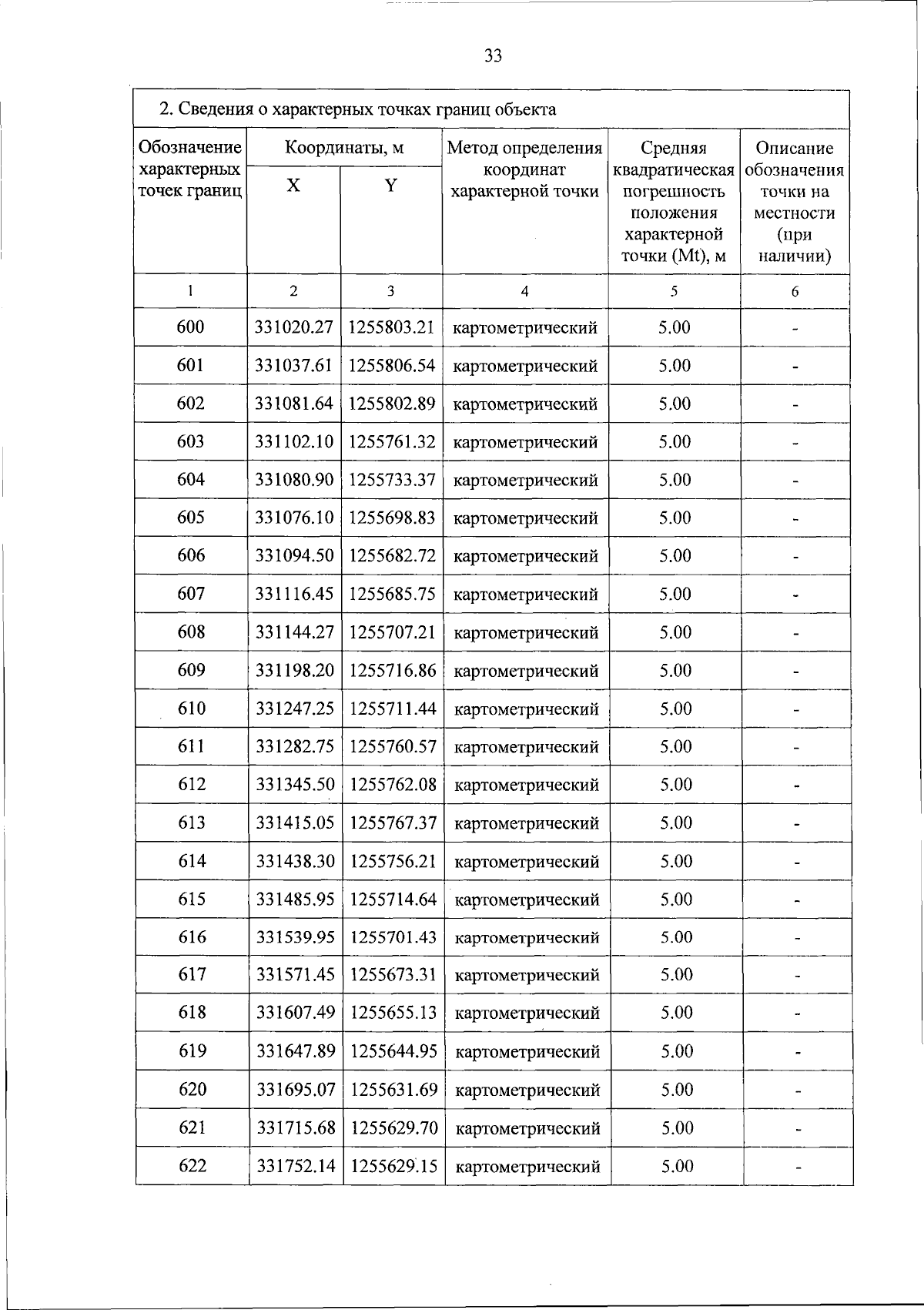 33

2. Сведения о характерных точках границ объекта

| Обозначение характерных точек границ | Координаты, м X | Координаты, м Y | Метод определения координат характерной точки | Средняя квадратическая погрешность положения характерной точки (Mt), м | Описание обозначения точки на местности (при наличии) |
|---|---|---|---|---|---|
| 1 | 2 | 3 | 4 | 5 | 6 |
| 600 | 331020.27 | 1255803.21 | картометрический | 5.00 | - |
| 601 | 331037.61 | 1255806.54 | картометрический | 5.00 | - |
| 602 | 331081.64 | 1255802.89 | картометрический | 5.00 | - |
| 603 | 331102.10 | 1255761.32 | картометрический | 5.00 | - |
| 604 | 331080.90 | 1255733.37 | картометрический | 5.00 | - |
| 605 | 331076.10 | 1255698.83 | картометрический | 5.00 | - |
| 606 | 331094.50 | 1255682.72 | картометрический | 5.00 | - |
| 607 | 331116.45 | 1255685.75 | картометрический | 5.00 | - |
| 608 | 331144.27 | 1255707.21 | картометрический | 5.00 | - |
| 609 | 331198.20 | 1255716.86 | картометрический | 5.00 | - |
| 610 | 331247.25 | 1255711.44 | картометрический | 5.00 | - |
| 611 | 331282.75 | 1255760.57 | картометрический | 5.00 | - |
| 612 | 331345.50 | 1255762.08 | картометрический | 5.00 | - |
| 613 | 331415.05 | 1255767.37 | картометрический | 5.00 | - |
| 614 | 331438.30 | 1255756.21 | картометрический | 5.00 | - |
| 615 | 331485.95 | 1255714.64 | картометрический | 5.00 | - |
| 616 | 331539.95 | 1255701.43 | картометрический | 5.00 | - |
| 617 | 331571.45 | 1255673.31 | картометрический | 5.00 | - |
| 618 | 331607.49 | 1255655.13 | картометрический | 5.00 | - |
| 619 | 331647.89 | 1255644.95 | картометрический | 5.00 | - |
| 620 | 331695.07 | 1255631.69 | картометрический | 5.00 | - |
| 621 | 331715.68 | 1255629.70 | картометрический | 5.00 | - |
| 622 | 331752.14 | 1255629.15 | картометрический | 5.00 | - |